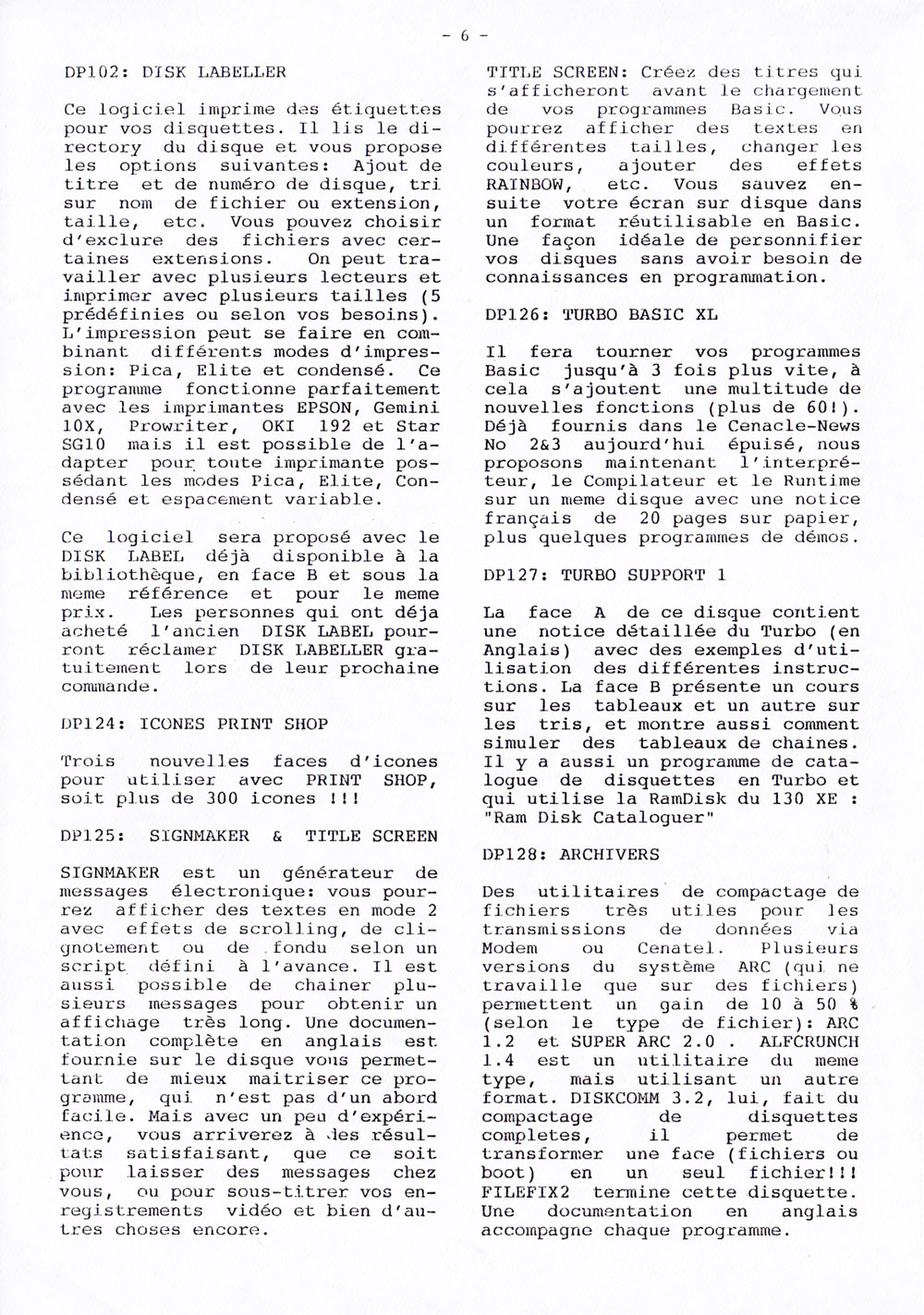 - 6 -

DP102: DISK LABELLER

Ce logiciel imprime des étiquettes pour vos disquettes. Il lis le directory du disque et vous propose les options suivantes: Ajout de titre et de numéro de disque, tri sur nom de fichier ou extension, taille, etc. Vous pouvez choisir d'exclure des fichiers avec certaines extensions. On peut travailler avec plusieurs lecteurs et imprimer avec plusieurs tailles (5 prédéfinies ou selon vos besoins). L'impression peut se faire en combinant différents modes d'impression: Pica, Elite et condensé. Ce programme fonctionne parfaitement avec les imprimantes EPSON, Gemini 10X, Prowriter, OKI 192 et Star SG10 mais il est possible de l'adapter pour toute imprimante possédant les modes Pica, Elite, Condensé et espacement variable.

Ce logiciel sera proposé avec le DISK LABEL déjà disponible à la bibliothèque, en face B et sous la meme référence et pour le meme prix. Les personnes qui ont déja acheté l'ancien DISK LABEL pourront réclamer DISK LABELLER gratuitement lors de leur prochaine commande.

DP124: ICONES PRINT SHOP

Trois nouvelles faces d'icones pour utiliser avec PRINT SHOP, soit plus de 300 icones !!!

DP125: SIGNMAKER & TITLE SCREEN

SIGNMAKER est un générateur de messages électronique: vous pourrez afficher des textes en mode 2 avec effets de scrolling, de clignotement ou de fondu selon un script défini à l'avance. Il est aussi possible de chainer plusieurs messages pour obtenir un affichage très long. Une documentation complète en anglais est fournie sur le disque vous permettant de mieux maitriser ce programme, qui n'est pas d'un abord facile. Mais avec un peu d'expérience, vous arriverez à des résultats satisfaisant, que ce soit pour laisser des messages chez vous, ou pour sous-titrer vos enregistrements vidéo et bien d'autres choses encore.

TITLE SCREEN: Créez des titres qui s'afficheront avant le chargement de vos programmes Basic. Vous pourrez afficher des textes en différentes tailles, changer les couleurs, ajouter des effets RAINBOW, etc. Vous sauvez ensuite votre écran sur disque dans un format réutilisable en Basic. Une façon idéale de personnifier vos disques sans avoir besoin de connaissances en programmation.

DP126: TURBO BASIC XL

Il fera tourner vos programmes Basic jusqu'à 3 fois plus vite, à cela s'ajoutent une multitude de nouvelles fonctions (plus de 60!). Déjà fournis dans le Cenacle-News No 2&3 aujourd'hui épuisé, nous proposons maintenant l'interpréteur, le Compilateur et le Runtime sur un meme disque avec une notice français de 20 pages sur papier, plus quelques programmes de démos.

DP127: TURBO SUPPORT 1

La face A de ce disque contient une notice détaillée du Turbo (en Anglais) avec des exemples d'utilisation des différentes instructions. La face B présente un cours sur les tableaux et un autre sur les tris, et montre aussi comment simuler des tableaux de chaines. Il y a aussi un programme de catalogue de disquettes en Turbo et qui utilise la RamDisk du 130 XE : "Ram Disk Cataloguer"

DP128: ARCHIVERS

Des utilitaires de compactage de fichiers très utiles pour les transmissions de données via Modem ou Cenatel. Plusieurs versions du système ARC (qui ne travaille que sur des fichiers) permettent un gain de 10 à 50 % (selon le type de fichier): ARC 1.2 et SUPER ARC 2.0 . ALFCRUNCH 1.4 est un utilitaire du meme type, mais utilisant un autre format. DISKCOMM 3.2, lui, fait du compactage de disquettes completes, il permet de transformer une face (fichiers ou boot) en un seul fichier!!! FILEFIX2 termine cette disquette. Une documentation en anglais accompagne chaque programme.